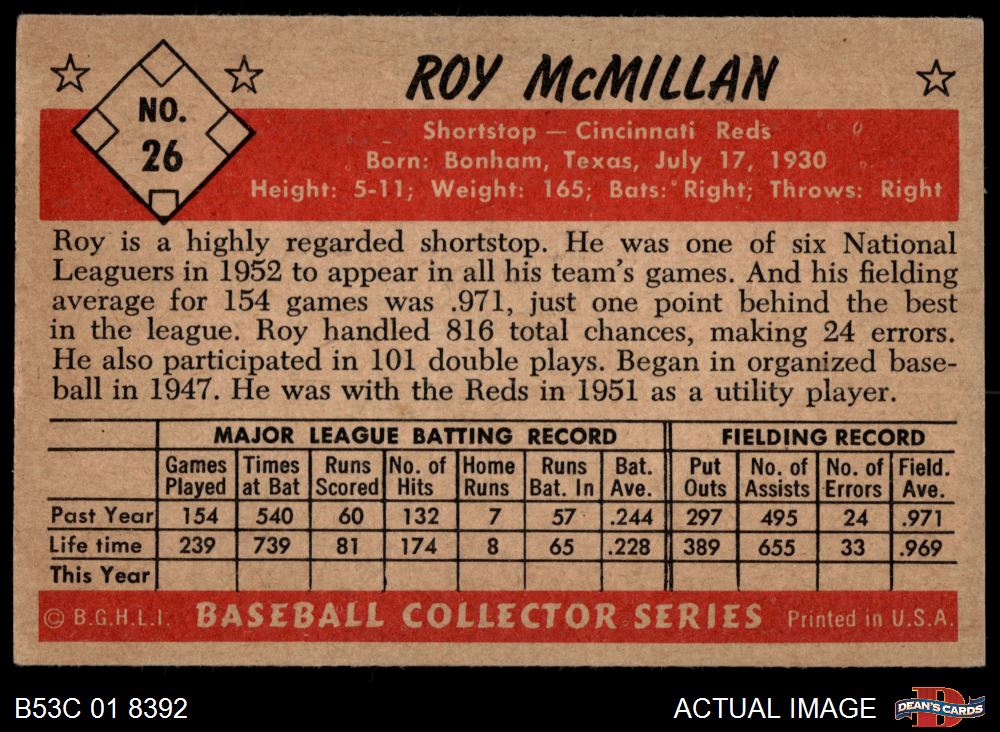 NO.
26

ROY McMILLAN

Shortstop — Cincinnati Reds
Born: Bonham, Texas, July 17, 1930
Height: 5-11; Weight: 165; Bats: Right; Throws: Right

Roy is a highly regarded shortstop. He was one of six National Leaguers in 1952 to appear in all his team's games. And his fielding average for 154 games was .971, just one point behind the best in the league. Roy handled 816 total chances, making 24 errors. He also participated in 101 double plays. Began in organized baseball in 1947. He was with the Reds in 1951 as a utility player.

| | MAJOR LEAGUE BATTING RECORD | | | | | | | FIELDING RECORD | | | |
|---|---|---|---|---|---|---|---|---|---|---|---|
| | Games Played | Times at Bat | Runs Scored | No. of Hits | Home Runs | Runs Bat. In | Bat. Ave. | Put Outs | No. of Assists | No. of Errors | Field. Ave. |
| Past Year | 154 | 540 | 60 | 132 | 7 | 57 | .244 | 297 | 495 | 24 | .971 |
| Life time | 239 | 739 | 81 | 174 | 8 | 65 | .228 | 389 | 655 | 33 | .969 |
| This Year | | | | | | | | | | | |

© B.G.H.L.I. BASEBALL COLLECTOR SERIES Printed in U.S.A.

B53C 01 8392

ACTUAL IMAGE

DEAN'S CARDS